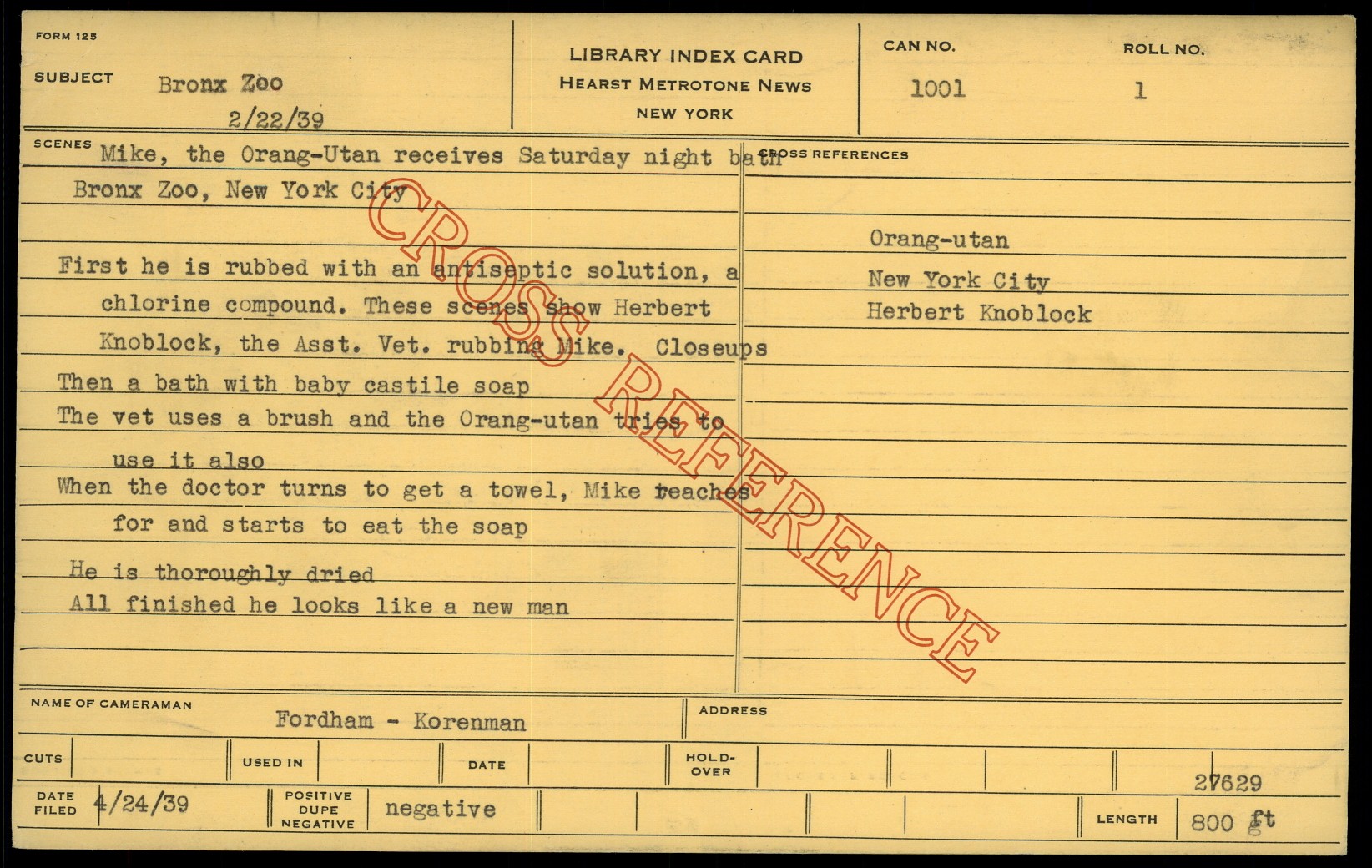 FORM 125

SUBJECT Bronx Zoo

2/22/39

LIBRARY INDEX CARD
HEARST METROTONE NEWS
NEW YORK

CAN NO. 1001

ROLL NO. 1

SCENES Mike, the Orang-Utan receives Saturday night bath
Bronx Zoo, New York City

First he is rubbed with an antiseptic solution, a chlorine compound. These scenes show Herbert Knoblock, the Asst. Vet. rubbing Mike. Closeups
Then a bath with baby castile soap
The vet uses a brush and the Orang-utan tries to use it also
When the doctor turns to get a towel, Mike reaches for and starts to eat the soap
He is thoroughly dried
All finished he looks like a new man

CROSS REFERENCES

Orang-utan
New York City
Herbert Knoblock

CROSS REFERENCE

NAME OF CAMERAMAN Fordham - Korenman

ADDRESS

CUTS

USED IN

DATE

HOLD-OVER

27629

DATE FILED 4/24/39

POSITIVE DUPE NEGATIVE negative

LENGTH 800 ft